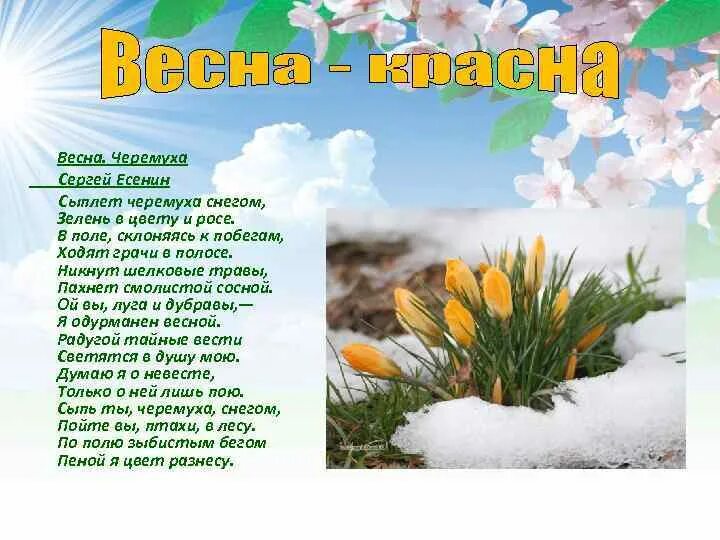 Весна - красна

Весна. Черемуха
Сергей Есенин

Сыплет черемуха снегом,
Зелень в цвету и росе.
В поле, склоняясь к побегам,
Ходят грачи в полосе.
Никнут шелковые травы,
Пахнет смолистой сосной.
Ой вы, луга и дубравы,—
Я одурманен весной.
Радугой тайные вести
Светятся в душу мою.
Думаю я о невесте,
Только о ней лишь пою.
Сыпь ты, черемуха, снегом,
Пойте вы, птахи, в лесу.
По полю зыбистым бегом
Пеной я цвет разнесу.